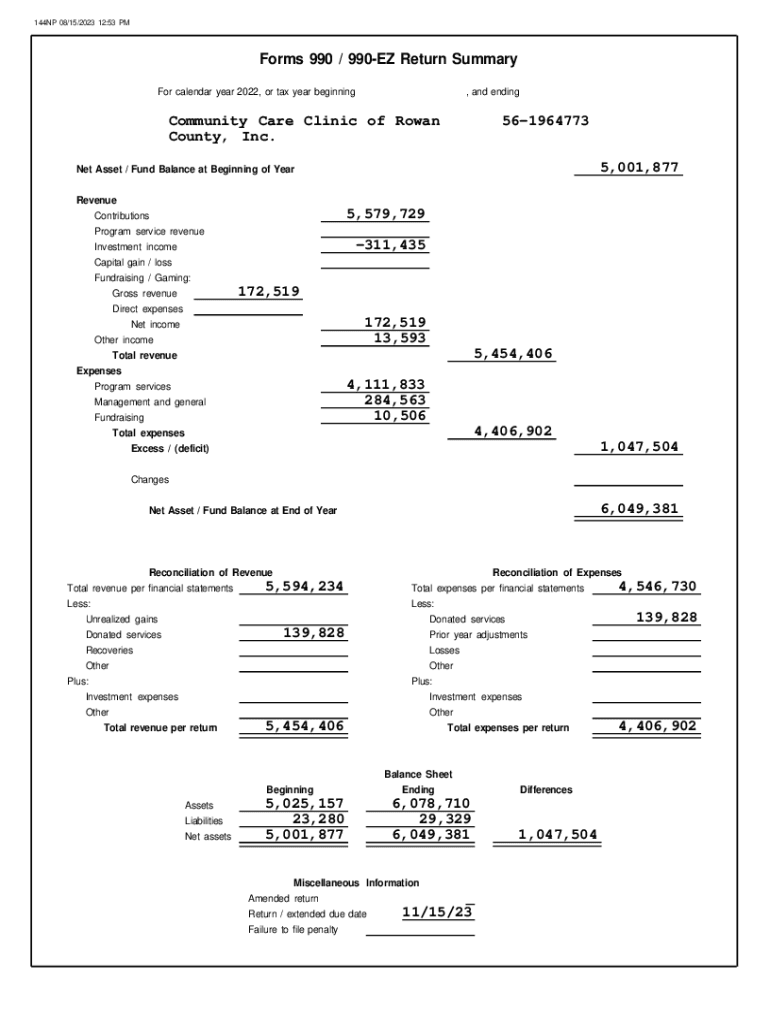 144NP 08/15/2023 12:53 PM

Forms 990 / 990-EZ Return Summary

For calendar year 2022, or tax year beginning , and ending

Community Care Clinic of Rowan County, Inc. 56-1964773

Net Asset / Fund Balance at Beginning of Year 5,001,877

Revenue
Contributions 5,579,729
Program service revenue
Investment income -311,435
Capital gain / loss
Fundraising / Gaming:
Gross revenue 172,519
Direct expenses
Net income 172,519
Other income 13,593
Total revenue 5,454,406
Expenses
Program services 4,111,833
Management and general 284,563
Fundraising 10,506
Total expenses 4,406,902
Excess / (deficit) 1,047,504

Changes

Net Asset / Fund Balance at End of Year 6,049,381

Reconciliation of Revenue
Total revenue per financial statements 5,594,234
Less:
Unrealized gains
Donated services 139,828
Recoveries
Other
Plus:
Investment expenses
Other
Total revenue per return 5,454,406

Reconciliation of Expenses
Total expenses per financial statements 4,546,730
Less:
Donated services 139,828
Prior year adjustments
Losses
Other
Plus:
Investment expenses
Other
Total expenses per return 4,406,902

Balance Sheet

| | Beginning | Ending | Differences |
|---|---|---|---|
| Assets | 5,025,157 | 6,078,710 | |
| Liabilities | 23,280 | 29,329 | |
| Net assets | 5,001,877 | 6,049,381 | 1,047,504 |

Miscellaneous Information
Amended return
Return / extended due date 11/15/23
Failure to file penalty